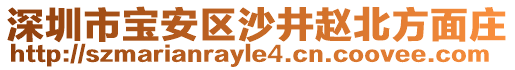 深圳市宝安区沙井赵北方面庄
http://szmarianrayle4.cn.coovee.com